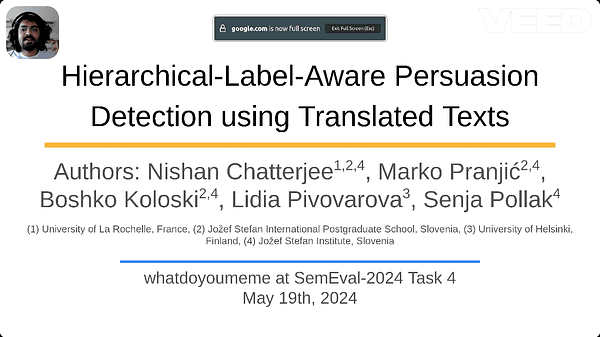 google.com is now full screen Exit Full Screen (Esc)

VEED

Hierarchical-Label-Aware Persuasion Detection using Translated Texts

Authors: Nishan Chatterjee$^{1,2,4}$, Marko Pranjić$^{2,4}$, Boshko Koloski$^{2,4}$, Lidia Pivovarova$^{3}$, Senja Pollak$^{4}$

(1) University of La Rochelle, France, (2) Jožef Stefan International Postgraduate School, Slovenia, (3) University of Helsinki, Finland, (4) Jožef Stefan Institute, Slovenia

whatdoyoumeme at SemEval-2024 Task 4
May 19th, 2024